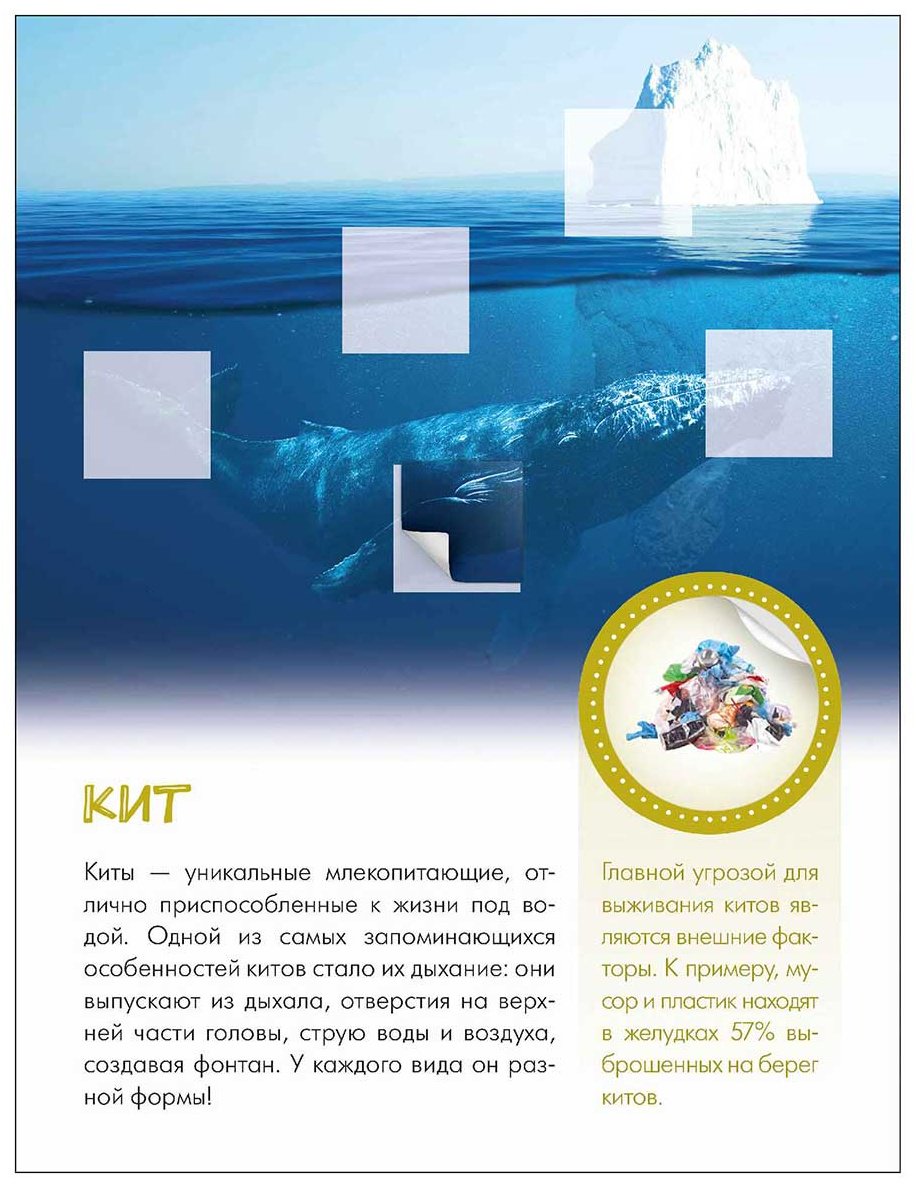 КИТ

Киты — уникальные млекопитающие, отлично приспособленные к жизни под водой. Одной из самых запоминающихся особенностей китов стало их дыхание: они выпускают из дыхала, отверстия на верхней части головы, струю воды и воздуха, создавая фонтан. У каждого вида он разной формы!

Главной угрозой для выживания китов являются внешние факторы. К примеру, мусор и пластик находят в желудках 57% выброшенных на берег китов.